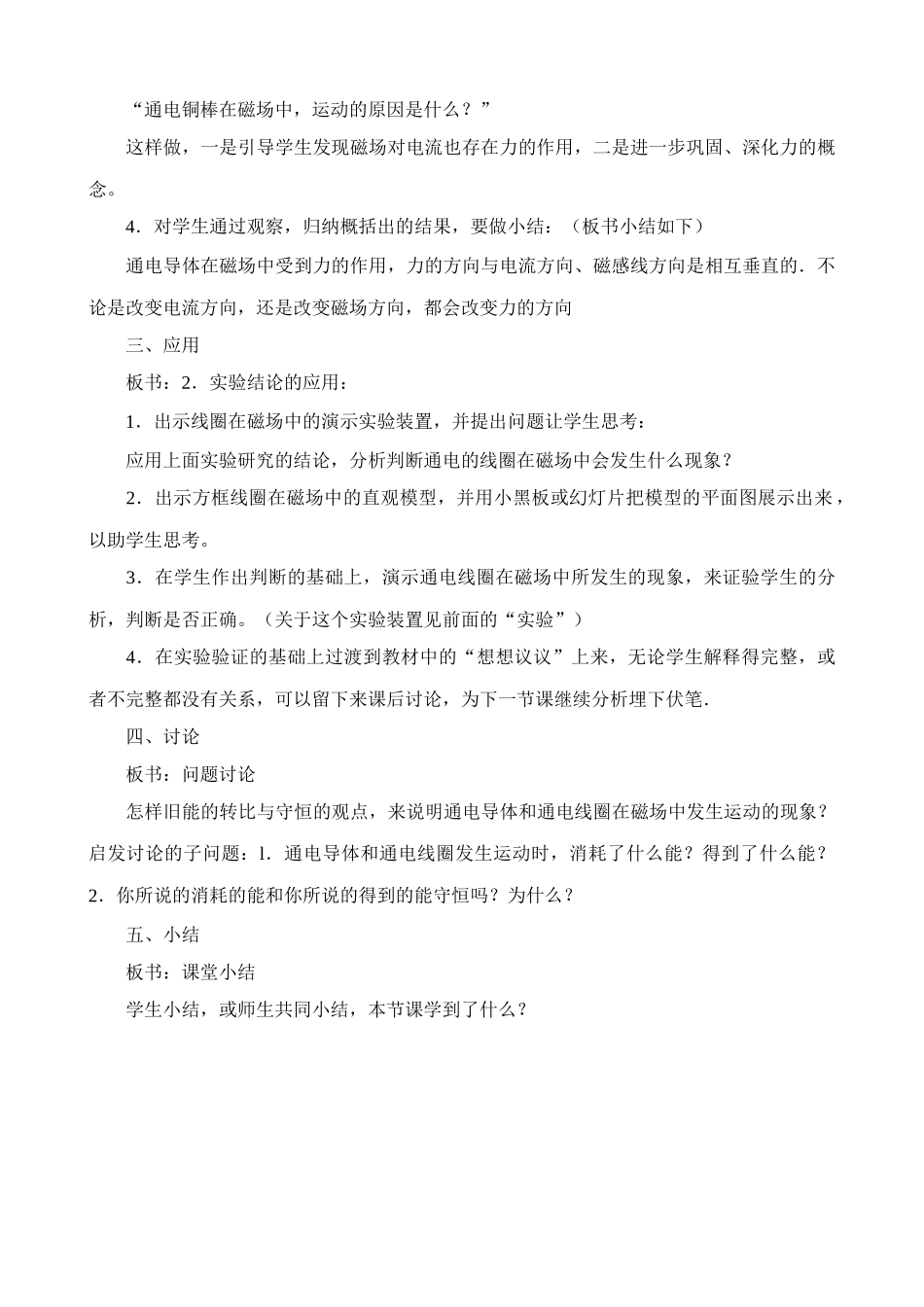 “通电铜棒在磁场中，运动的原因是什么？”

这样做，一是引导学生发现磁场对电流也存在力的作用，二是进一步巩固、深化力的概念。

4．对学生通过观察，归纳概括出的结果，要做小结：（板书小结如下）

通电导体在磁场中受到力的作用，力的方向与电流方向、磁感线方向是相互垂直的．不论是改变电流方向，还是改变磁场方向，都会改变力的方向

三、应用

板书：2．实验结论的应用：

1．出示线圈在磁场中的演示实验装置，并提出问题让学生思考：

应用上面实验研究的结论，分析判断通电的线圈在磁场中会发生什么现象？

2．出示方框线圈在磁场中的直观模型，并用小黑板或幻灯片把模型的平面图展示出来，以助学生思考。

3．在学生作出判断的基础上，演示通电线圈在磁场中所发生的现象，来证验学生的分析，判断是否正确。（关于这个实验装置见前面的“实验”）

4．在实验验证的基础上过渡到教材中的“想想议议”上来，无论学生解释得完整，或者不完整都没有关系，可以留下来课后讨论，为下一节课继续分析埋下伏笔．

四、讨论

板书：问题讨论

怎样旧能的转比与守恒的观点，来说明通电导体和通电线圈在磁场中发生运动的现象？启发讨论的子问题：l．通电导体和通电线圈发生运动时，消耗了什么能？得到了什么能？2．你所说的消耗的能和你所说的得到的能守恒吗？为什么？

五、小结

板书：课堂小结

学生小结，或师生共同小结，本节课学到了什么？